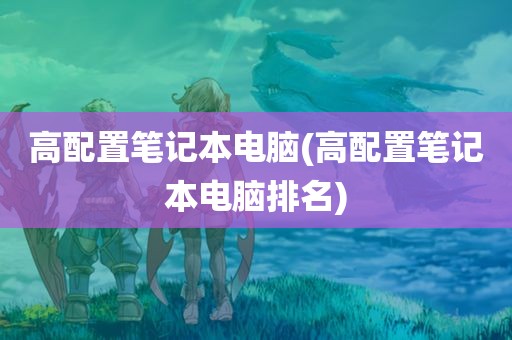 高配置笔记本电脑(高配置笔记本电脑排名)